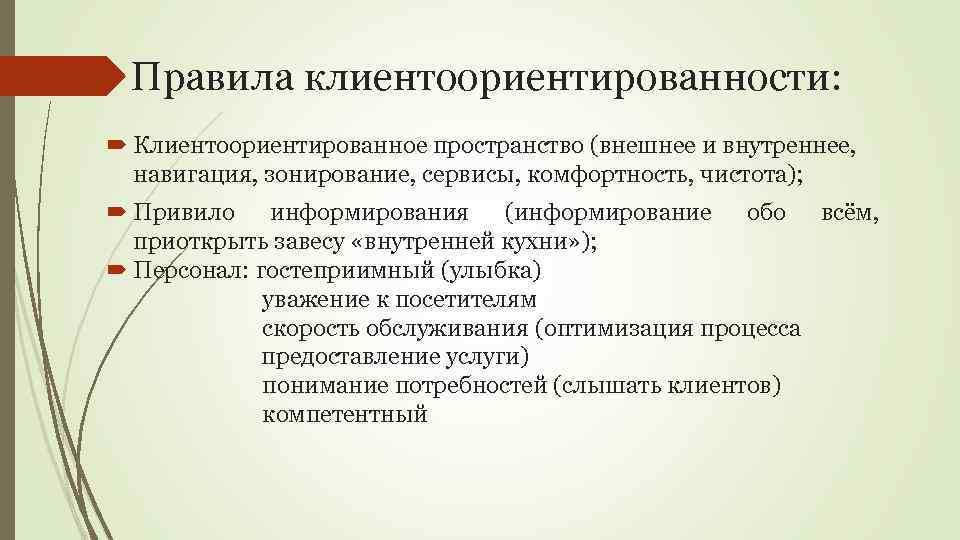 Правила клиентоориентированности:

Клиентоориентированное пространство (внешнее и внутреннее, навигация, зонирование, сервисы, комфортность, чистота);

Привило информирования (информирование обо всём, приоткрыть завесу «внутренней кухни»);

Персонал: гостеприимный (улыбка)
уважение к посетителям
скорость обслуживания (оптимизация процесса предоставление услуги)
понимание потребностей (слышать клиентов)
компетентный